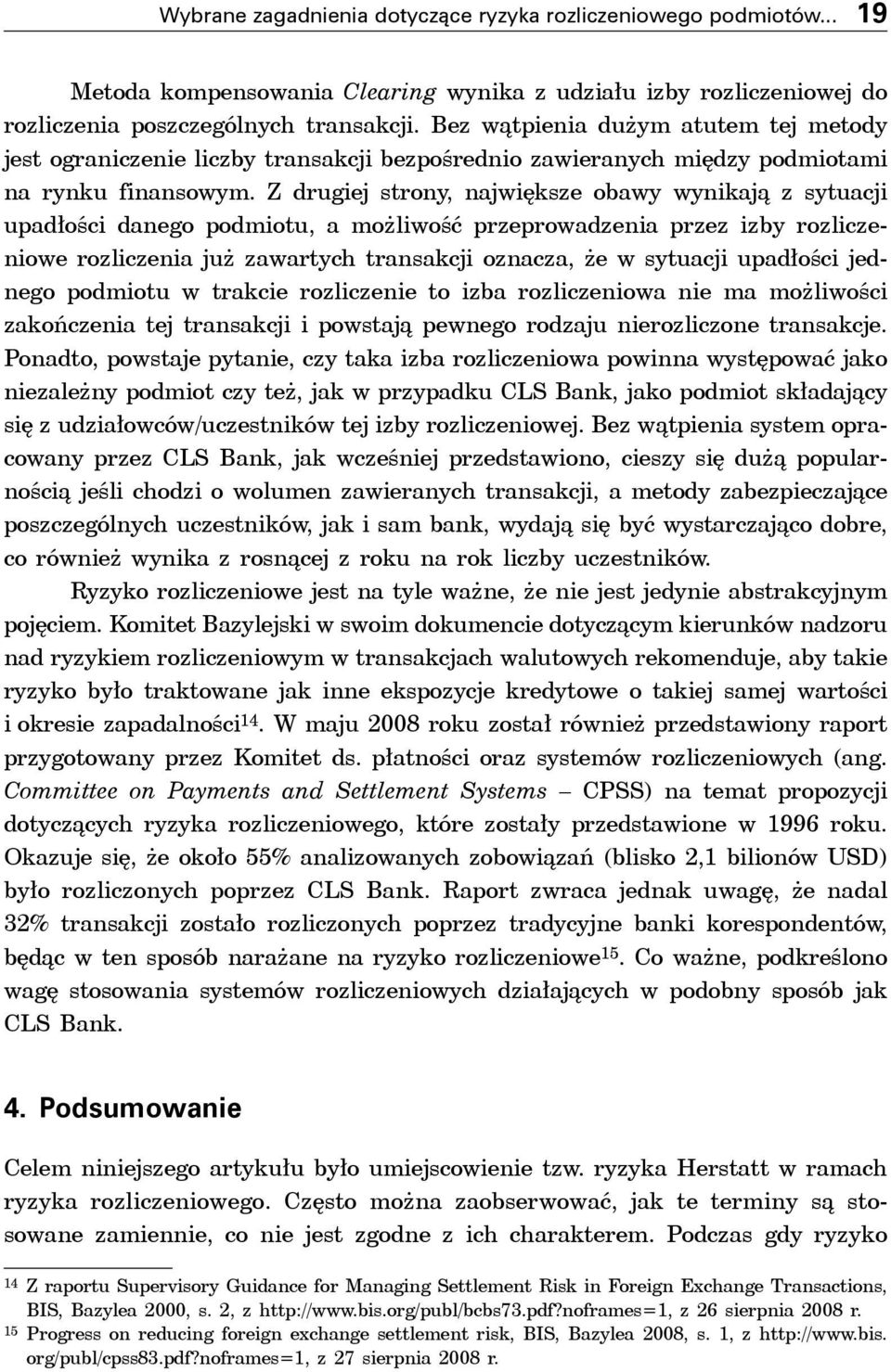 Wybrane zagadnienia dotyczące ryzyka rozliczeniowego podmiotów... 19

Metoda kompensowania Clearing wynika z udziału izby rozliczeniowej do rozliczenia poszczególnych transakcji. Bez wątpienia dużym atutem tej metody jest ograniczenie liczby transakcji bezpośrednio zawieranych między podmiotami na rynku finansowym. Z drugiej strony, największe obawy wynikają z sytuacji upadłości danego podmiotu, a możliwość przeprowadzenia przez izby rozliczeniowe rozliczenia już zawartych transakcji oznacza, że w sytuacji upadłości jednego podmiotu w trakcie rozliczenie to izba rozliczeniowa nie ma możliwości zakończenia tej transakcji i powstają pewnego rodzaju nierozliczone transakcje. Ponadto, powstaje pytanie, czy taka izba rozliczeniowa powinna występować jako niezależny podmiot czy też, jak w przypadku CLS Bank, jako podmiot składający się z udziałowców/uczestników tej izby rozliczeniowej. Bez wątpienia system opracowany przez CLS Bank, jak wcześniej przedstawiono, cieszy się dużą popularnością jeśli chodzi o wolumen zawieranych transakcji, a metody zabezpieczające poszczególnych uczestników, jak i sam bank, wydają się być wystarczająco dobre, co również wynika z rosnącej z roku na rok liczby uczestników.

Ryzyko rozliczeniowe jest na tyle ważne, że nie jest jedynie abstrakcyjnym pojęciem. Komitet Bazylejski w swoim dokumencie dotyczącym kierunków nadzoru nad ryzykiem rozliczeniowym w transakcjach walutowych rekomenduje, aby takie ryzyko było traktowane jak inne ekspozycje kredytowe o takiej samej wartości i okresie zapadalności$^{14}$. W maju 2008 roku został również przedstawiony raport przygotowany przez Komitet ds. płatności oraz systemów rozliczeniowych (ang. Committee on Payments and Settlement Systems – CPSS) na temat propozycji dotyczących ryzyka rozliczeniowego, które zostały przedstawione w 1996 roku. Okazuje się, że około 55% analizowanych zobowiązań (blisko 2,1 bilionów USD) było rozliczonych poprzez CLS Bank. Raport zwraca jednak uwagę, że nadal 32% transakcji zostało rozliczonych poprzez tradycyjne banki korespondentów, będąc w ten sposób narażane na ryzyko rozliczeniowe$^{15}$. Co ważne, podkreślono wagę stosowania systemów rozliczeniowych działających w podobny sposób jak CLS Bank.

4. Podsumowanie

Celem niniejszego artykułu było umiejscowienie tzw. ryzyka Herstatt w ramach ryzyka rozliczeniowego. Często można zaobserwować, jak te terminy są stosowane zamiennie, co nie jest zgodne z ich charakterem. Podczas gdy ryzyko

$^{14}$ Z raportu Supervisory Guidance for Managing Settlement Risk in Foreign Exchange Transactions, BIS, Bazylea 2000, s. 2, z http://www.bis.org/publ/bcbs73.pdf?noframes=1, z 26 sierpnia 2008 r.
$^{15}$ Progress on reducing foreign exchange settlement risk, BIS, Bazylea 2008, s. 1, z http://www.bis.org/publ/cpss83.pdf?noframes=1, z 27 sierpnia 2008 r.